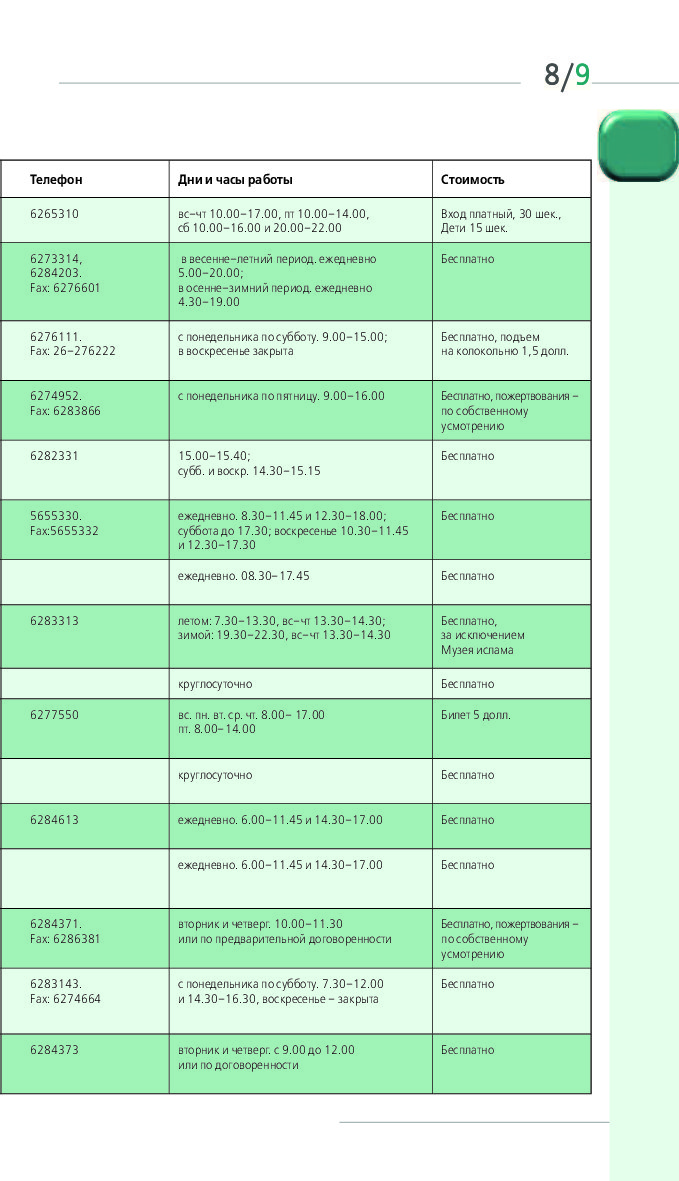 8/9

| Телефон | Дни и часы работы | Стоимость |
|---|---|---|
| 6265310 | вс–чт 10.00–17.00, пт 10.00–14.00, сб 10.00–16.00 и 20.00–22.00 | Вход платный, 30 шек., Дети 15 шек. |
| 6273314, 6284203. Fax: 6276601 | в весенне–летний период. ежедневно 5.00–20.00; в осенне–зимний период. ежедневно 4.30–19.00 | Бесплатно |
| 6276111. Fax: 26–276222 | с понедельника по субботу. 9.00–15.00; в воскресенье закрыта | Бесплатно, подъем на колокольню 1,5 долл. |
| 6274952. Fax: 6283866 | с понедельника по пятницу. 9.00–16.00 | Бесплатно, пожертвования – по собственному усмотрению |
| 6282331 | 15.00–15.40; субб. и воскр. 14.30–15.15 | Бесплатно |
| 5655330. Fax:5655332 | ежедневно. 8.30–11.45 и 12.30–18.00; суббота до 17.30; воскресенье 10.30–11.45 и 12.30–17.30 | Бесплатно |
| | ежедневно. 08.30–17.45 | Бесплатно |
| 6283313 | летом: 7.30–13.30, вс–чт 13.30–14.30; зимой: 19.30–22.30, вс–чт 13.30–14.30 | Бесплатно, за исключением Музея ислама |
| | круглосуточно | Бесплатно |
| 6277550 | вс. пн. вт. ср. чт. 8.00– 17.00 пт. 8.00–14.00 | Билет 5 долл. |
| | круглосуточно | Бесплатно |
| 6284613 | ежедневно. 6.00–11.45 и 14.30–17.00 | Бесплатно |
| | ежедневно. 6.00–11.45 и 14.30–17.00 | Бесплатно |
| 6284371. Fax: 6286381 | вторник и четверг. 10.00–11.30 или по предварительной договоренности | Бесплатно, пожертвования – по собственному усмотрению |
| 6283143. Fax: 6274664 | с понедельника по субботу. 7.30–12.00 и 14.30–16.30, воскресенье – закрыта | Бесплатно |
| 6284373 | вторник и четверг. с 9.00 до 12.00 или по договоренности | Бесплатно |